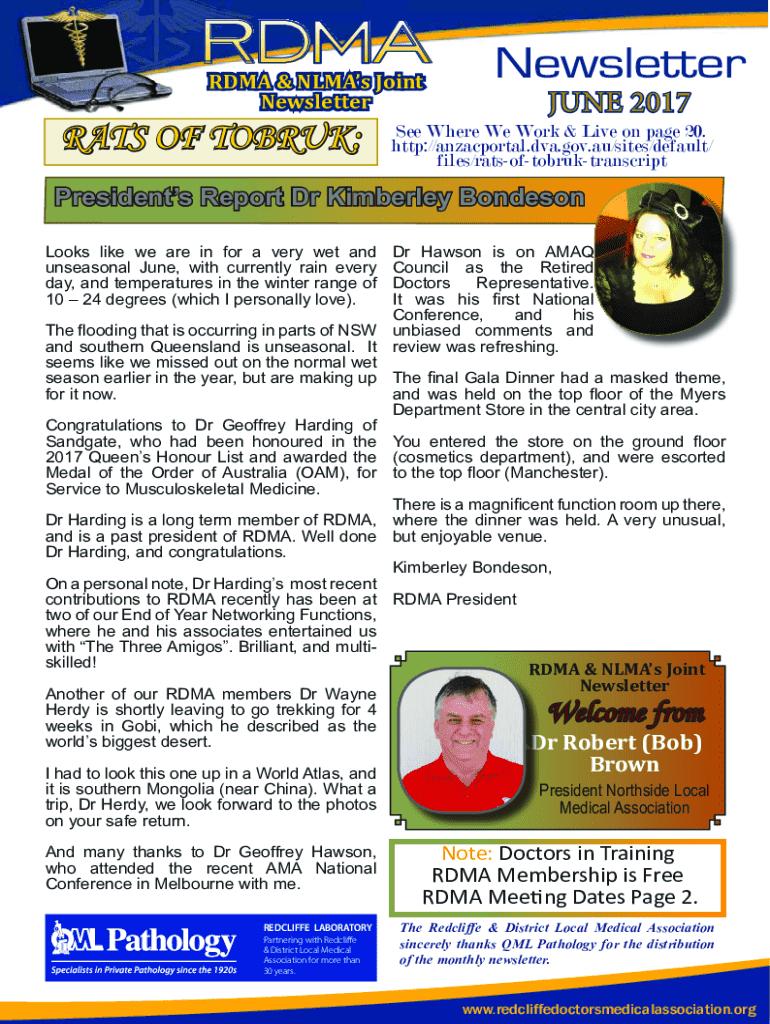 RDMA

RDMA & NLMA's Joint Newsletter

Newsletter

JUNE 2017

RATS OF TOBRUK:

See Where We Work & Live on page 20. http://anzacportal.dva.gov.au/sites/default/files/rats-of-tobruk-transcript

President's Report Dr Kimberley Bondeson

Looks like we are in for a very wet and unseasonal June, with currently rain every day, and temperatures in the winter range of 10 – 24 degrees (which I personally love).

The flooding that is occurring in parts of NSW and southern Queensland is unseasonal. It seems like we missed out on the normal wet season earlier in the year, but are making up for it now.

Congratulations to Dr Geoffrey Harding of Sandgate, who had been honoured in the 2017 Queen's Honour List and awarded the Medal of the Order of Australia (OAM), for Service to Musculoskeletal Medicine.

Dr Harding is a long term member of RDMA, and is a past president of RDMA. Well done Dr Harding, and congratulations.

On a personal note, Dr Harding's most recent contributions to RDMA recently has been at two of our End of Year Networking Functions, where he and his associates entertained us with "The Three Amigos". Brilliant, and multi-skilled!

Another of our RDMA members Dr Wayne Herdy is shortly leaving to go trekking for 4 weeks in Gobi, which he described as the world's biggest desert.

I had to look this one up in a World Atlas, and it is southern Mongolia (near China). What a trip, Dr Herdy, we look forward to the photos on your safe return.

And many thanks to Dr Geoffrey Hawson, who attended the recent AMA National Conference in Melbourne with me.

Dr Hawson is on AMAQ Council as the Retired Doctors Representative. It was his first National Conference, and his unbiased comments and review was refreshing.

The final Gala Dinner had a masked theme, and was held on the top floor of the Myers Department Store in the central city area.

You entered the store on the ground floor (cosmetics department), and were escorted to the top floor (Manchester).

There is a magnificent function room up there, where the dinner was held. A very unusual, but enjoyable venue.

Kimberley Bondeson,

RDMA President

RDMA & NLMA's Joint Newsletter

Welcome from

Dr Robert (Bob) Brown

President Northside Local Medical Association

Note: Doctors in Training RDMA Membership is Free RDMA Meeting Dates Page 2.

QML Pathology
Specialists in Private Pathology since the 1920s

REDCLIFFE LABORATORY
Partnering with Redcliffe & District Local Medical Association for more than 30 years.

The Redcliffe & District Local Medical Association sincerely thanks QML Pathology for the distribution of the monthly newsletter.

www.redcliffedoctorsmedicalassociation.org